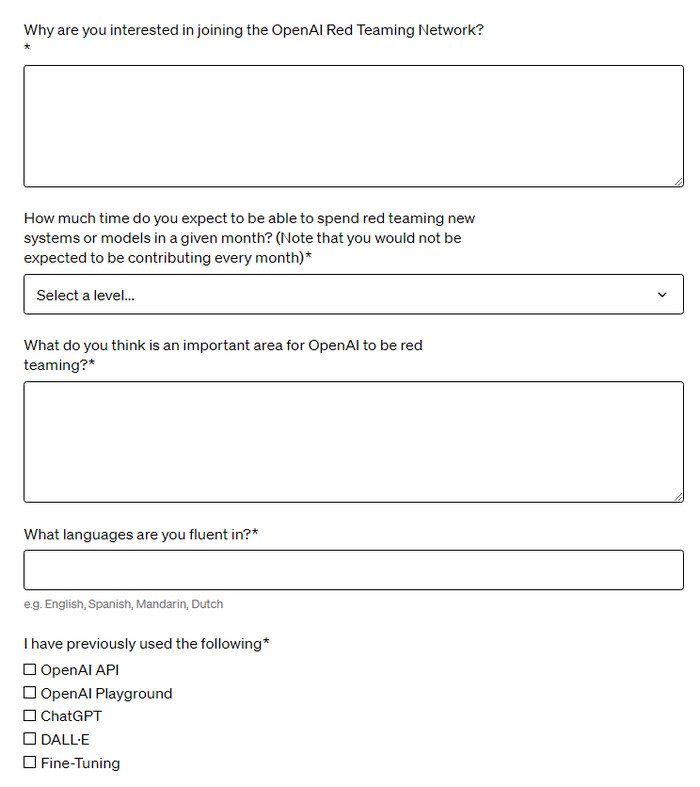 Why are you interested in joining the OpenAI Red Teaming Network?
*

How much time do you expect to be able to spend red teaming new systems or models in a given month? (Note that you would not be expected to be contributing every month)*

Select a level...

What do you think is an important area for OpenAI to be red teaming?*

What languages are you fluent in?*

e.g. English, Spanish, Mandarin, Dutch

I have previously used the following*

☐ OpenAI API
☐ OpenAI Playground
☐ ChatGPT
☐ DALL·E
☐ Fine-Tuning